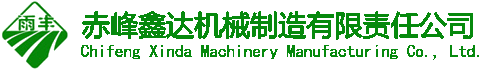 雨丰

赤峰鑫达机械制造有限责任公司
Chifeng Xinda Machinery Manufacturing Co., Ltd.